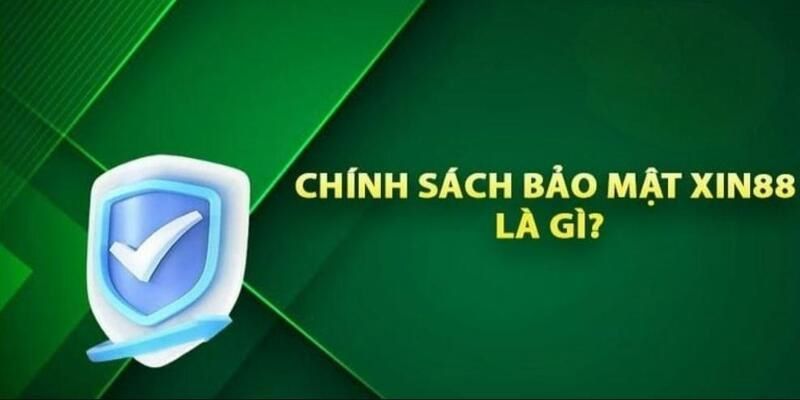 CHÍNH SÁCH BẢO MẬT XIN88 LÀ GÌ?